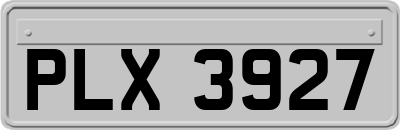 PLX 3927